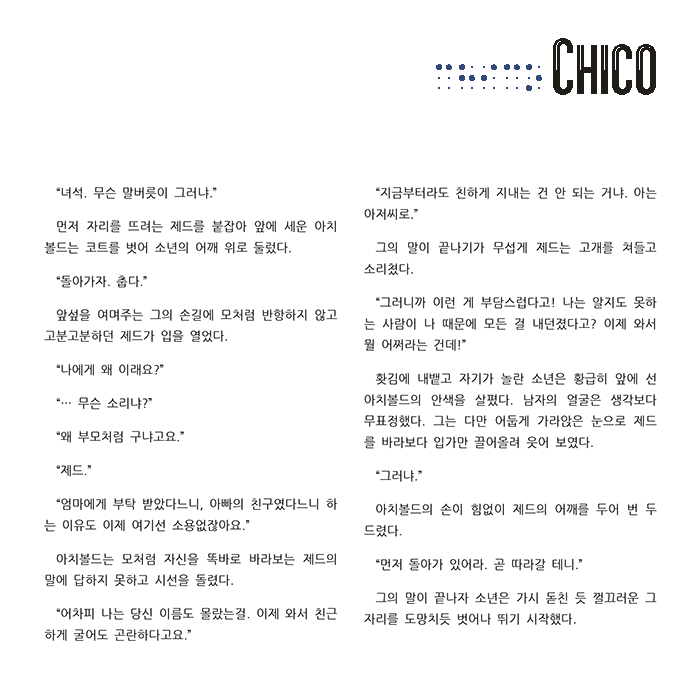 CHICO

“녀석. 무슨 말버릇이 그러냐.”

먼저 자리를 뜨려는 제드를 붙잡아 앞에 세운 아치볼드는 코트를 벗어 소년의 어깨 위로 둘렀다.

“돌아가자. 춥다.”

앞섶을 여며주는 그의 손길에 모처럼 반항하지 않고 고분고분하던 제드가 입을 열었다.

“나에게 왜 이래요?”

“… 무슨 소리냐?”

“왜 부모처럼 구냐고요.”

“제드.”

“엄마에게 부탁 받았다느니, 아빠의 친구였다느니 하는 이유도 이제 여기선 소용없잖아요.”

아치볼드는 모처럼 자신을 똑바로 바라보는 제드의 말에 답하지 못하고 시선을 돌렸다.

“어차피 나는 당신 이름도 몰랐는걸. 이제 와서 친근하게 굴어도 곤란하다고요.”

“지금부터라도 친하게 지내는 건 안 되는 거냐. 아는 아저씨로.”

그의 말이 끝나기가 무섭게 제드는 고개를 쳐들고 소리쳤다.

“그러니까 이런 게 부담스럽다고! 나는 알지도 못하는 사람이 나 때문에 모든 걸 내던졌다고? 이제 와서 뭘 어쩌라는 건데!”

홧김에 내뱉고 자기가 놀란 소년은 황급히 앞에 선 아치볼드의 안색을 살폈다. 남자의 얼굴은 생각보다 무표정했다. 그는 다만 어둡게 가라앉은 눈으로 제드를 바라보다 입가만 끌어올려 웃어 보였다.

“그러냐.”

아치볼드의 손이 힘없이 제드의 어깨를 두어 번 두드렸다.

“먼저 돌아가 있어라. 곧 따라갈 테니.”

그의 말이 끝나자 소년은 가시 돋친 듯 껄끄러운 그 자리를 도망치듯 벗어나 뛰기 시작했다.